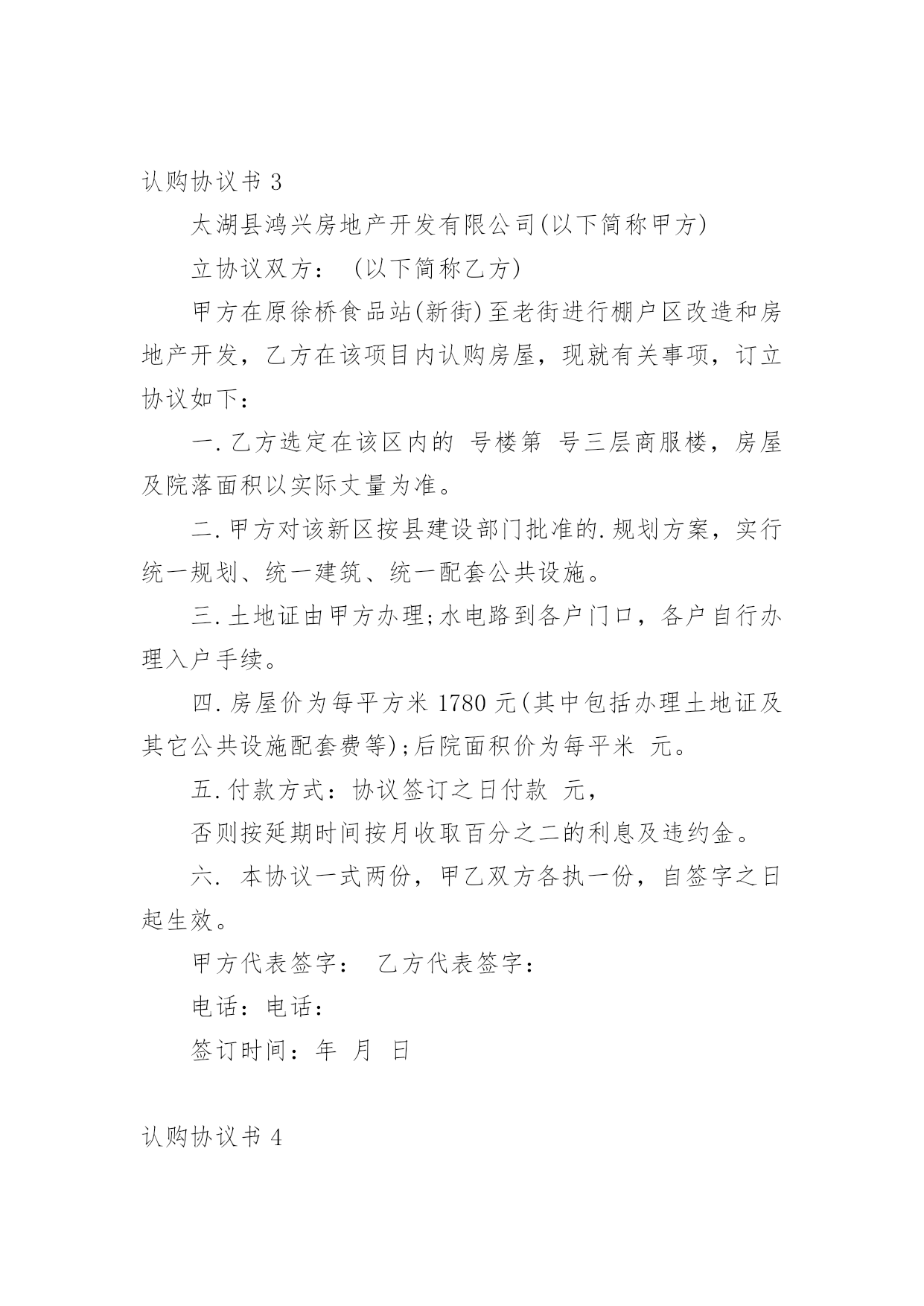 认购协议书 3

太湖县鸿兴房地产开发有限公司(以下简称甲方)

立协议双方： (以下简称乙方)

甲方在原徐桥食品站(新街)至老街进行棚户区改造和房地产开发，乙方在该项目内认购房屋，现就有关事项，订立协议如下：

一.乙方选定在该区内的 号楼第 号三层商服楼，房屋及院落面积以实际丈量为准。

二.甲方对该新区按县建设部门批准的.规划方案，实行统一规划、统一建筑、统一配套公共设施。

三.土地证由甲方办理;水电路到各户门口，各户自行办理入户手续。

四.房屋价为每平方米 1780 元(其中包括办理土地证及其它公共设施配套费等);后院面积价为每平米 元。

五.付款方式：协议签订之日付款 元，

否则按延期时间按月收取百分之二的利息及违约金。

六. 本协议一式两份，甲乙双方各执一份，自签字之日起生效。

甲方代表签字： 乙方代表签字：

电话：电话：

签订时间：年 月 日

认购协议书 4